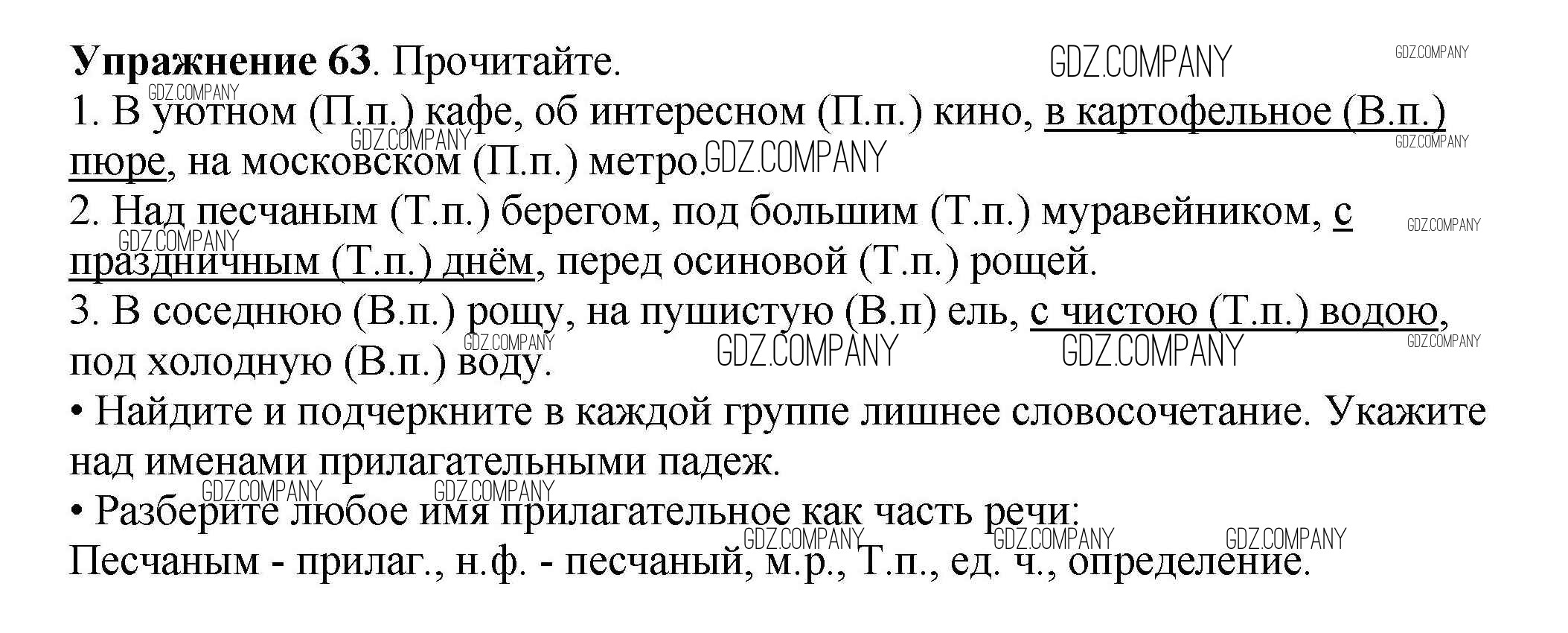 Упражнение 63. Прочитайте.

1. В уютном (П.п.) кафе, об интересном (П.п.) кино, в картофельное (В.п.) пюре, на московском (П.п.) метро.

2. Над песчаным (Т.п.) берегом, под большим (Т.п.) муравейником, с праздничным (Т.п.) днём, перед осиновой (Т.п.) рощей.

3. В соседнюю (В.п.) рощу, на пушистую (В.п) ель, с чистою (Т.п.) водою, под холодную (В.п.) воду.

• Найдите и подчеркните в каждой группе лишнее словосочетание. Укажите над именами прилагательными падеж.

• Разберите любое имя прилагательное как часть речи:

Песчаным - прилаг., н.ф. - песчаный, м.р., Т.п., ед. ч., определение.

GDZ.COMPANY